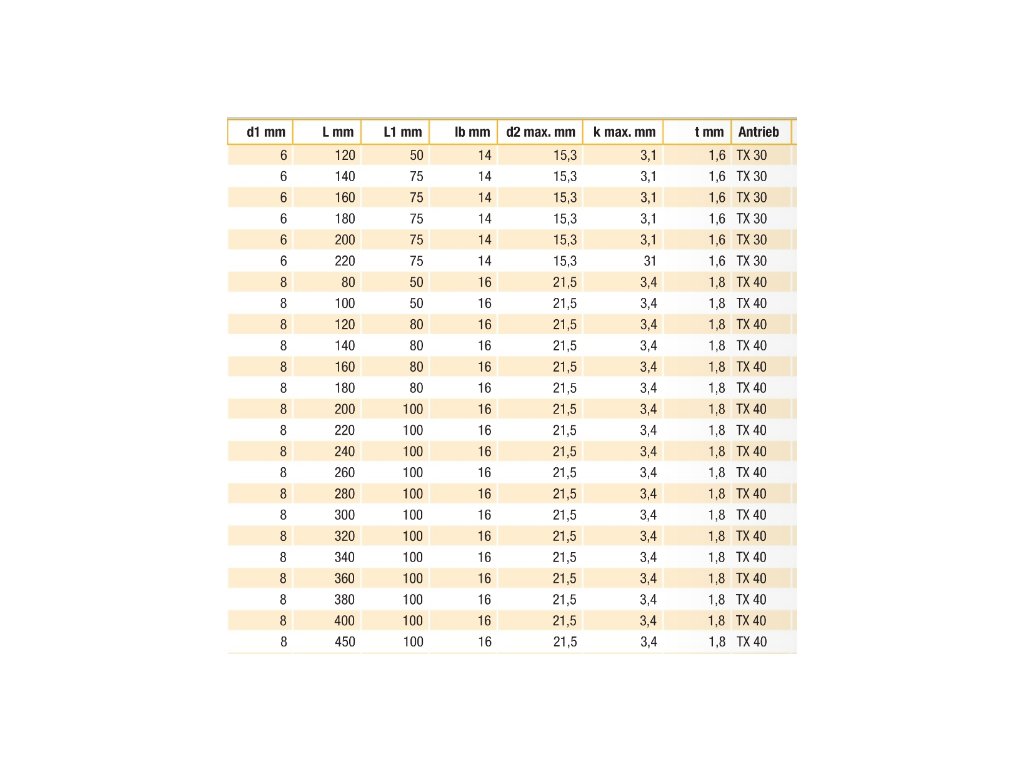 | d1 mm | L mm | L1 mm | lb mm | d2 max. mm | k max. mm | t mm | Antrieb |
|---|---|---|---|---|---|---|---|
| 6 | 120 | 50 | 14 | 15,3 | 3,1 | 1,6 | TX 30 |
| 6 | 140 | 75 | 14 | 15,3 | 3,1 | 1,6 | TX 30 |
| 6 | 160 | 75 | 14 | 15,3 | 3,1 | 1,6 | TX 30 |
| 6 | 180 | 75 | 14 | 15,3 | 3,1 | 1,6 | TX 30 |
| 6 | 200 | 75 | 14 | 15,3 | 3,1 | 1,6 | TX 30 |
| 6 | 220 | 75 | 14 | 15,3 | 31 | 1,6 | TX 30 |
| 8 | 80 | 50 | 16 | 21,5 | 3,4 | 1,8 | TX 40 |
| 8 | 100 | 50 | 16 | 21,5 | 3,4 | 1,8 | TX 40 |
| 8 | 120 | 80 | 16 | 21,5 | 3,4 | 1,8 | TX 40 |
| 8 | 140 | 80 | 16 | 21,5 | 3,4 | 1,8 | TX 40 |
| 8 | 160 | 80 | 16 | 21,5 | 3,4 | 1,8 | TX 40 |
| 8 | 180 | 80 | 16 | 21,5 | 3,4 | 1,8 | TX 40 |
| 8 | 200 | 100 | 16 | 21,5 | 3,4 | 1,8 | TX 40 |
| 8 | 220 | 100 | 16 | 21,5 | 3,4 | 1,8 | TX 40 |
| 8 | 240 | 100 | 16 | 21,5 | 3,4 | 1,8 | TX 40 |
| 8 | 260 | 100 | 16 | 21,5 | 3,4 | 1,8 | TX 40 |
| 8 | 280 | 100 | 16 | 21,5 | 3,4 | 1,8 | TX 40 |
| 8 | 300 | 100 | 16 | 21,5 | 3,4 | 1,8 | TX 40 |
| 8 | 320 | 100 | 16 | 21,5 | 3,4 | 1,8 | TX 40 |
| 8 | 340 | 100 | 16 | 21,5 | 3,4 | 1,8 | TX 40 |
| 8 | 360 | 100 | 16 | 21,5 | 3,4 | 1,8 | TX 40 |
| 8 | 380 | 100 | 16 | 21,5 | 3,4 | 1,8 | TX 40 |
| 8 | 400 | 100 | 16 | 21,5 | 3,4 | 1,8 | TX 40 |
| 8 | 450 | 100 | 16 | 21,5 | 3,4 | 1,8 | TX 40 |